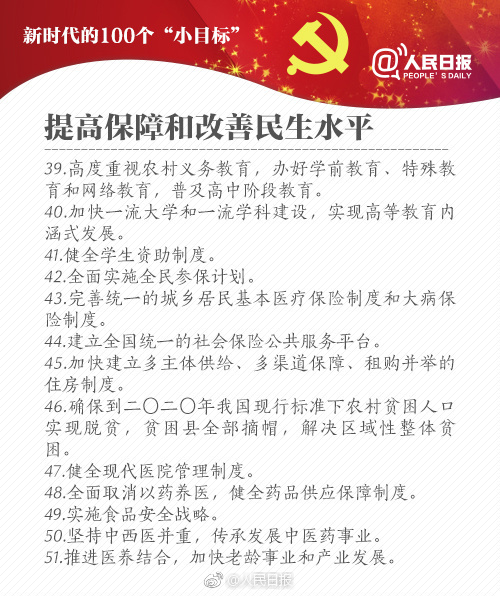 新时代的100个“小目标”

@人民日报
PEOPLE'S DAILY

提高保障和改善民生水平

39.高度重视农村义务教育，办好学前教育、特殊教育和网络教育，普及高中阶段教育。
40.加快一流大学和一流学科建设，实现高等教育内涵式发展。
41.健全学生资助制度。
42.全面实施全民参保计划。
43.完善统一的城乡居民基本医疗保险制度和大病保险制度。
44.建立全国统一的社会保险公共服务平台。
45.加快建立多主体供给、多渠道保障、租购并举的住房制度。
46.确保到二〇二〇年我国现行标准下农村贫困人口实现脱贫，贫困县全部摘帽，解决区域性整体贫困。
47.健全现代医院管理制度。
48.全面取消以药养医，健全药品供应保障制度。
49.实施食品安全战略。
50.坚持中西医并重，传承发展中医药事业。
51.推进医养结合，加快老龄事业和产业发展。

@人民日报